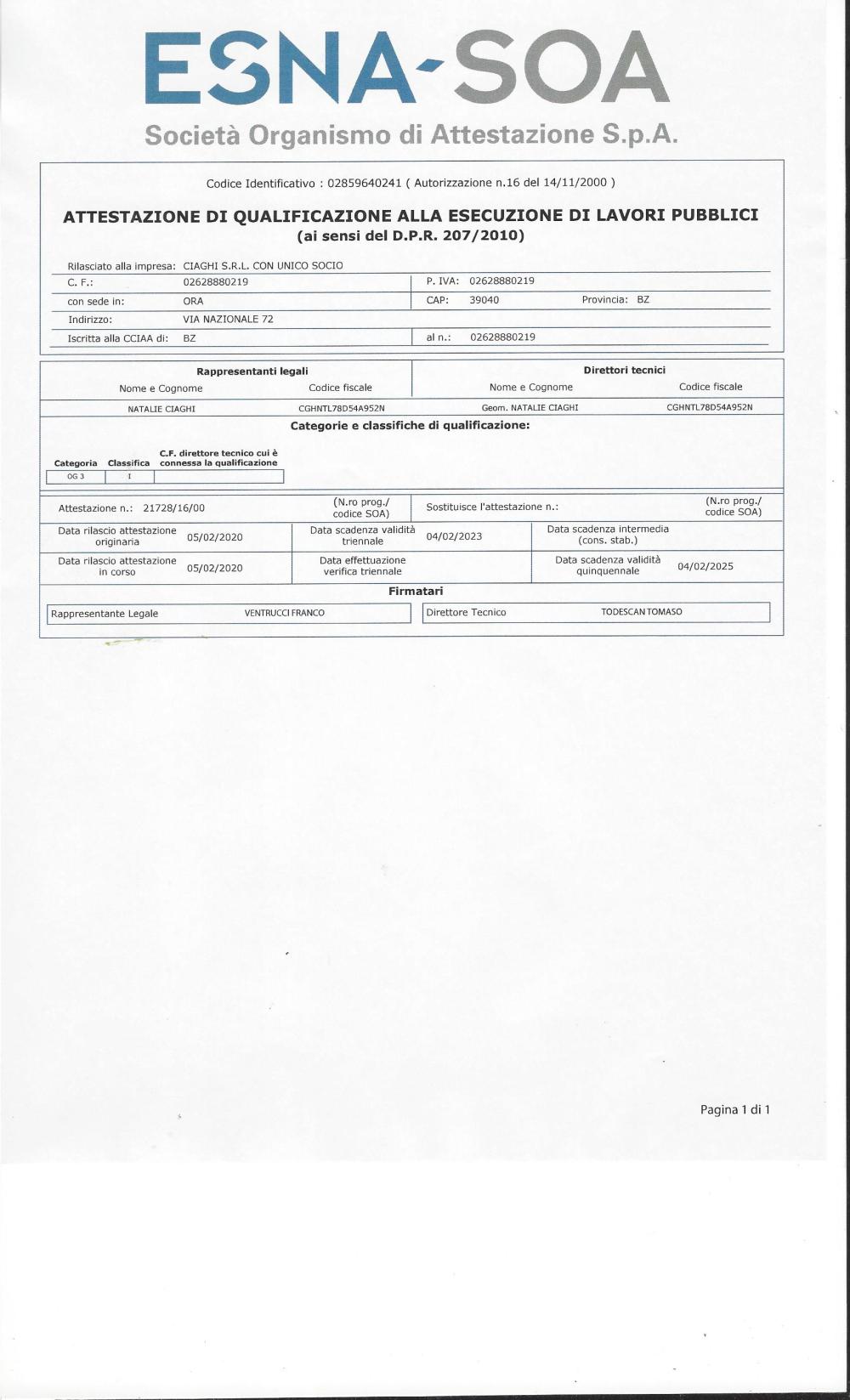 ESNA-SOA
Società Organismo di Attestazione S.p.A.

Codice Identificativo : 02859640241 ( Autorizzazione n.16 del 14/11/2000 )

ATTESTAZIONE DI QUALIFICAZIONE ALLA ESECUZIONE DI LAVORI PUBBLICI
(ai sensi del D.P.R. 207/2010)

Rilasciato alla impresa: CIAGHI S.R.L. CON UNICO SOCIO
C. F.: 02628880219
P. IVA: 02628880219
con sede in: ORA
CAP: 39040
Provincia: BZ
Indirizzo: VIA NAZIONALE 72
Iscritta alla CCIAA di: BZ
al n.: 02628880219

| Rappresentanti legali | | Direttori tecnici | |
|---|---|---|---|
| Nome e Cognome | Codice fiscale | Nome e Cognome | Codice fiscale |
| NATALIE CIAGHI | CGHNTL78D54A952N | Geom. NATALIE CIAGHI | CGHNTL78D54A952N |

Categorie e classifiche di qualificazione:

| Categoria | Classifica | C.F. direttore tecnico cui è connessa la qualificazione |
|---|---|---|
| OG 3 | I | |

Attestazione n.: 21728/16/00 (N.ro prog./ codice SOA)
Sostituisce l'attestazione n.: (N.ro prog./ codice SOA)
Data rilascio attestazione originaria 05/02/2020
Data scadenza validità triennale 04/02/2023
Data scadenza intermedia (cons. stab.)
Data rilascio attestazione in corso 05/02/2020
Data effettuazione verifica triennale
Data scadenza validità quinquennale 04/02/2025

Firmatari
Rappresentante Legale VENTRUCCI FRANCO
Direttore Tecnico TODESCAN TOMASO

Pagina 1 di 1